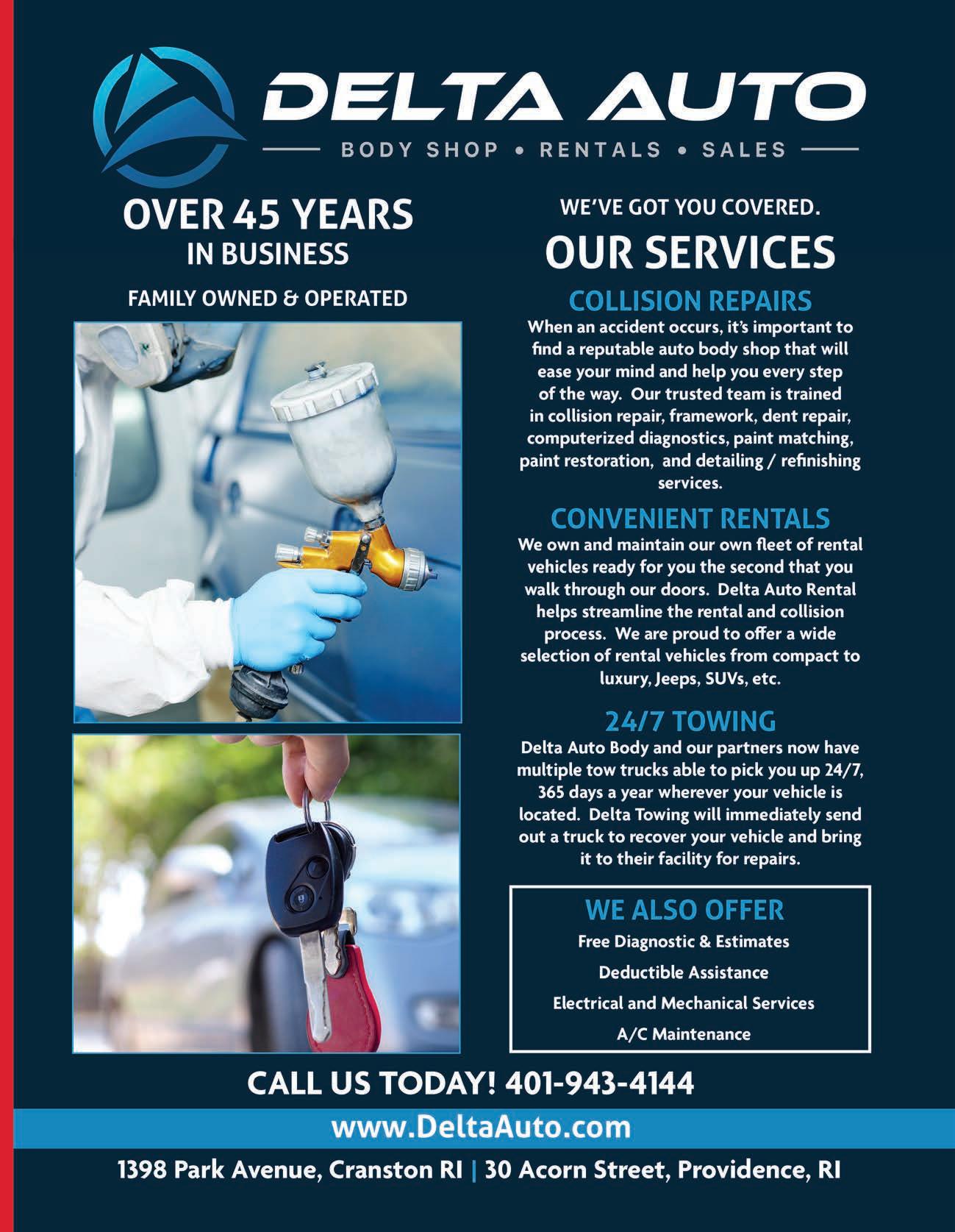 DELTA AUTO

BODY SHOP • RENTALS • SALES

OVER 45 YEARS
IN BUSINESS

FAMILY OWNED & OPERATED

WE'VE GOT YOU COVERED.

OUR SERVICES

COLLISION REPAIRS

When an accident occurs, it's important to find a reputable auto body shop that will ease your mind and help you every step of the way. Our trusted team is trained in collision repair, framework, dent repair, computerized diagnostics, paint matching, paint restoration, and detailing / refinishing services.

CONVENIENT RENTALS

We own and maintain our own fleet of rental vehicles ready for you the second that you walk through our doors. Delta Auto Rental helps streamline the rental and collision process. We are proud to offer a wide selection of rental vehicles from compact to luxury, Jeeps, SUVs, etc.

24/7 TOWING

Delta Auto Body and our partners now have multiple tow trucks able to pick you up 24/7, 365 days a year wherever your vehicle is located. Delta Towing will immediately send out a truck to recover your vehicle and bring it to their facility for repairs.

WE ALSO OFFER

Free Diagnostic & Estimates

Deductible Assistance

Electrical and Mechanical Services

A/C Maintenance

CALL US TODAY! 401-943-4144

www.DeltaAuto.com

1398 Park Avenue, Cranston RI | 30 Acorn Street, Providence, RI